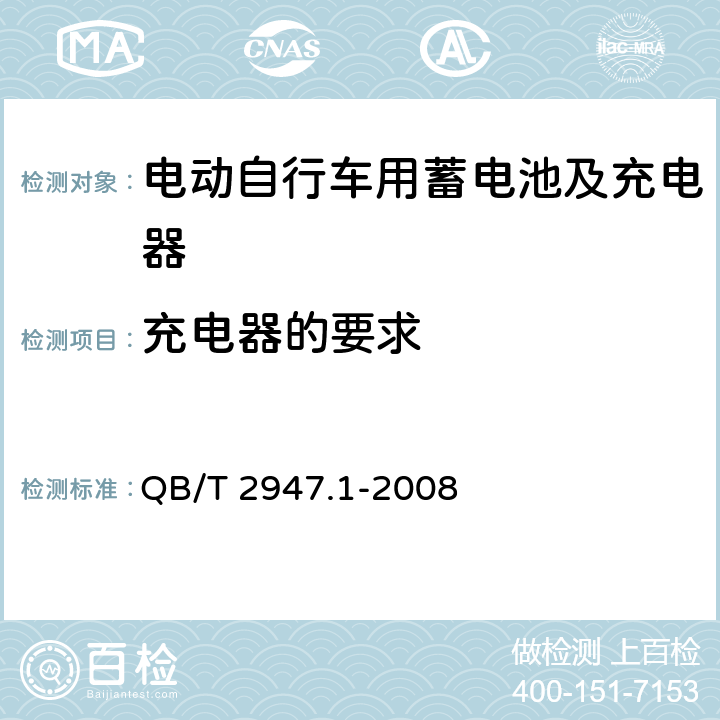 MA CNAS AC ilac-MRA

检测对象： 电动自行车用蓄电池及充电器

检测项目： 充电器的要求

检测标准： QB/T 2947.1-2008

百检 Baijiantest.com

做检测 上百检
400-151-7153